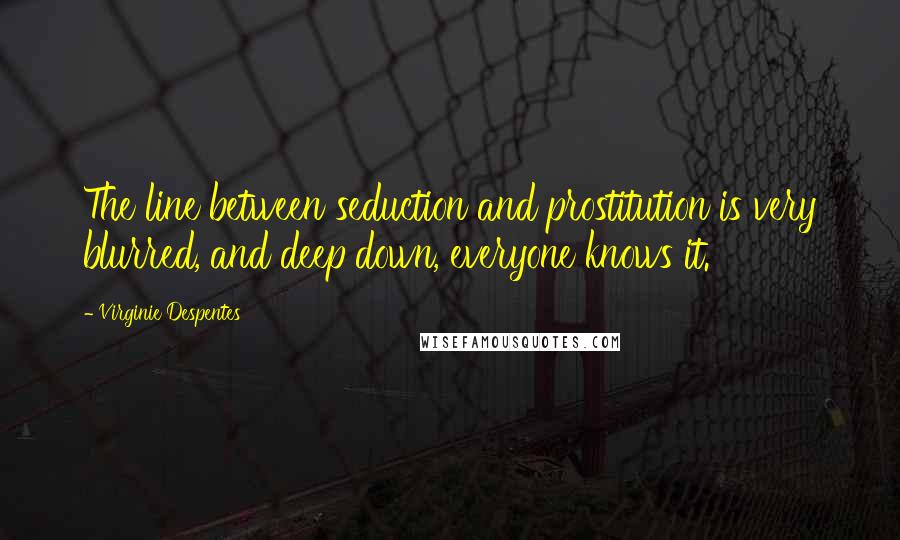 The line between seduction and prostitution is very blurred, and deep down, everyone knows it.

- Virginie Despentes

WISEFAMOUSQUOTES.COM